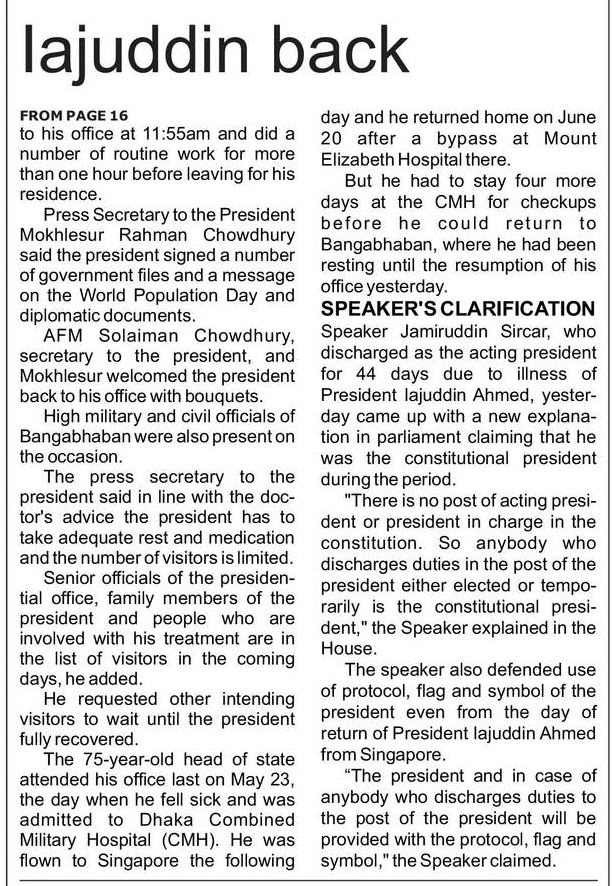 Iajuddin back

FROM PAGE 16
to his office at 11:55am and did a number of routine work for more than one hour before leaving for his residence.

Press Secretary to the President Mokhlesur Rahman Chowdhury said the president signed a number of government files and a message on the World Population Day and diplomatic documents.

AFM Solaiman Chowdhury, secretary to the president, and Mokhlesur welcomed the president back to his office with bouquets.

High military and civil officials of Bangabhaban were also present on the occasion.

The press secretary to the president said in line with the doctor's advice the president has to take adequate rest and medication and the number of visitors is limited.

Senior officials of the presidential office, family members of the president and people who are involved with his treatment are in the list of visitors in the coming days, he added.

He requested other intending visitors to wait until the president fully recovered.

The 75-year-old head of state attended his office last on May 23, the day when he fell sick and was admitted to Dhaka Combined Military Hospital (CMH). He was flown to Singapore the following day and he returned home on June 20 after a bypass at Mount Elizabeth Hospital there.

But he had to stay four more days at the CMH for checkups before he could return to Bangabhaban, where he had been resting until the resumption of his office yesterday.

SPEAKER'S CLARIFICATION
Speaker Jamiruddin Sircar, who discharged as the acting president for 44 days due to illness of President Iajuddin Ahmed, yesterday came up with a new explanation in parliament claiming that he was the constitutional president during the period.

"There is no post of acting president or president in charge in the constitution. So anybody who discharges duties in the post of the president either elected or temporarily is the constitutional president," the Speaker explained in the House.

The speaker also defended use of protocol, flag and symbol of the president even from the day of return of President Iajuddin Ahmed from Singapore.

"The president and in case of anybody who discharges duties to the post of the president will be provided with the protocol, flag and symbol," the Speaker claimed.